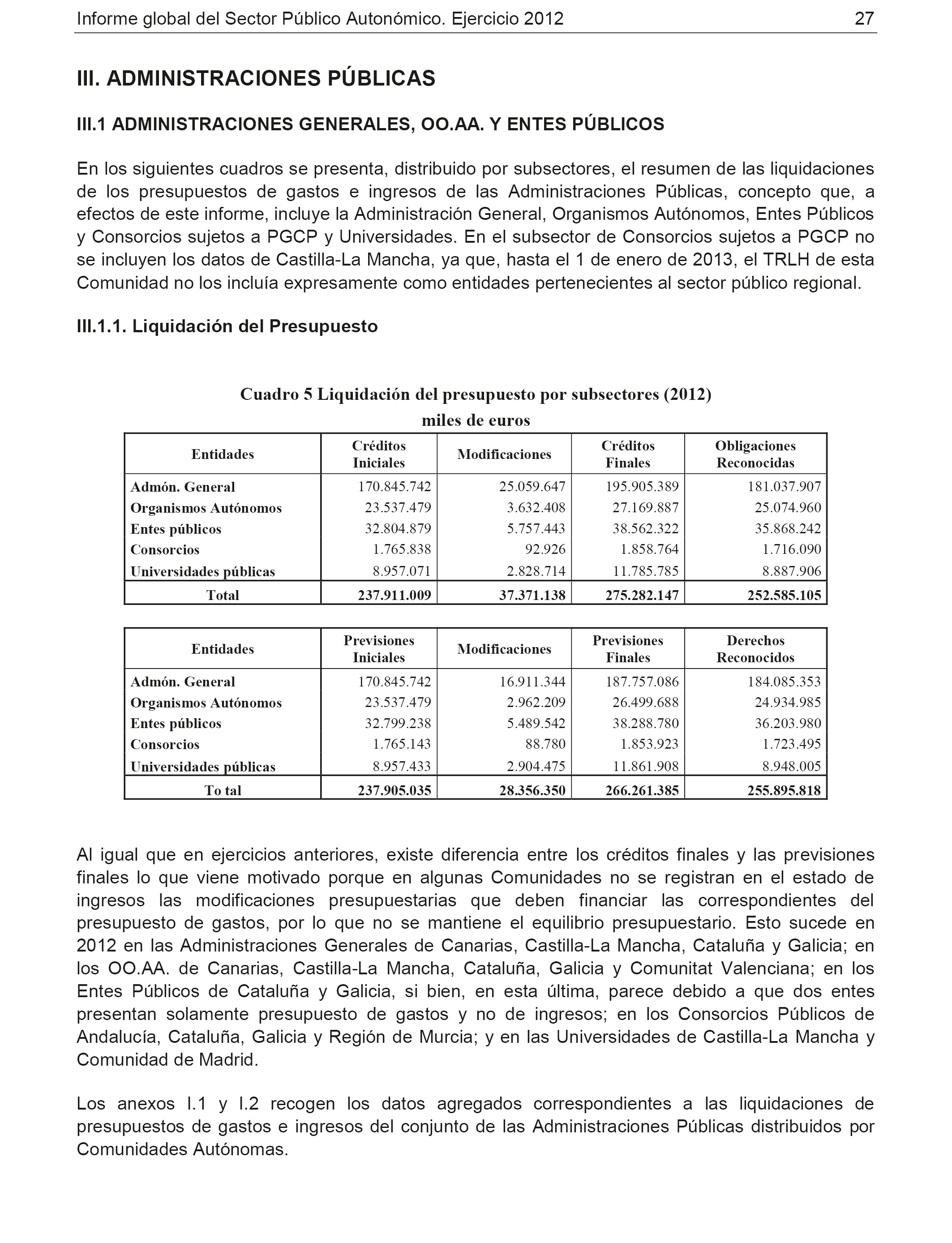 Informe global del Sector Público Autonómico. Ejercicio 2012 27

III. ADMINISTRACIONES PÚBLICAS

III.1 ADMINISTRACIONES GENERALES, OO.AA. Y ENTES PÚBLICOS

En los siguientes cuadros se presenta, distribuido por subsectores, el resumen de las liquidaciones de los presupuestos de gastos e ingresos de las Administraciones Públicas, concepto que, a efectos de este informe, incluye la Administración General, Organismos Autónomos, Entes Públicos y Consorcios sujetos a PGCP y Universidades. En el subsector de Consorcios sujetos a PGCP no se incluyen los datos de Castilla-La Mancha, ya que, hasta el 1 de enero de 2013, el TRLH de esta Comunidad no los incluía expresamente como entidades pertenecientes al sector público regional.

III.1.1. Liquidación del Presupuesto

Cuadro 5 Liquidación del presupuesto por subsectores (2012)
miles de euros

| Entidades | Créditos Iniciales | Modificaciones | Créditos Finales | Obligaciones Reconocidas |
|---|---|---|---|---|
| Admón. General | 170.845.742 | 25.059.647 | 195.905.389 | 181.037.907 |
| Organismos Autónomos | 23.537.479 | 3.632.408 | 27.169.887 | 25.074.960 |
| Entes públicos | 32.804.879 | 5.757.443 | 38.562.322 | 35.868.242 |
| Consorcios | 1.765.838 | 92.926 | 1.858.764 | 1.716.090 |
| Universidades públicas | 8.957.071 | 2.828.714 | 11.785.785 | 8.887.906 |
| Total | 237.911.009 | 37.371.138 | 275.282.147 | 252.585.105 |

| Entidades | Previsiones Iniciales | Modificaciones | Previsiones Finales | Derechos Reconocidos |
|---|---|---|---|---|
| Admón. General | 170.845.742 | 16.911.344 | 187.757.086 | 184.085.353 |
| Organismos Autónomos | 23.537.479 | 2.962.209 | 26.499.688 | 24.934.985 |
| Entes públicos | 32.799.238 | 5.489.542 | 38.288.780 | 36.203.980 |
| Consorcios | 1.765.143 | 88.780 | 1.853.923 | 1.723.495 |
| Universidades públicas | 8.957.433 | 2.904.475 | 11.861.908 | 8.948.005 |
| To tal | 237.905.035 | 28.356.350 | 266.261.385 | 255.895.818 |

Al igual que en ejercicios anteriores, existe diferencia entre los créditos finales y las previsiones finales lo que viene motivado porque en algunas Comunidades no se registran en el estado de ingresos las modificaciones presupuestarias que deben financiar las correspondientes del presupuesto de gastos, por lo que no se mantiene el equilibrio presupuestario. Esto sucede en 2012 en las Administraciones Generales de Canarias, Castilla-La Mancha, Cataluña y Galicia; en los OO.AA. de Canarias, Castilla-La Mancha, Cataluña, Galicia y Comunitat Valenciana; en los Entes Públicos de Cataluña y Galicia, si bien, en esta última, parece debido a que dos entes presentan solamente presupuesto de gastos y no de ingresos; en los Consorcios Públicos de Andalucía, Cataluña, Galicia y Región de Murcia; y en las Universidades de Castilla-La Mancha y Comunidad de Madrid.

Los anexos I.1 y I.2 recogen los datos agregados correspondientes a las liquidaciones de presupuestos de gastos e ingresos del conjunto de las Administraciones Públicas distribuidos por Comunidades Autónomas.